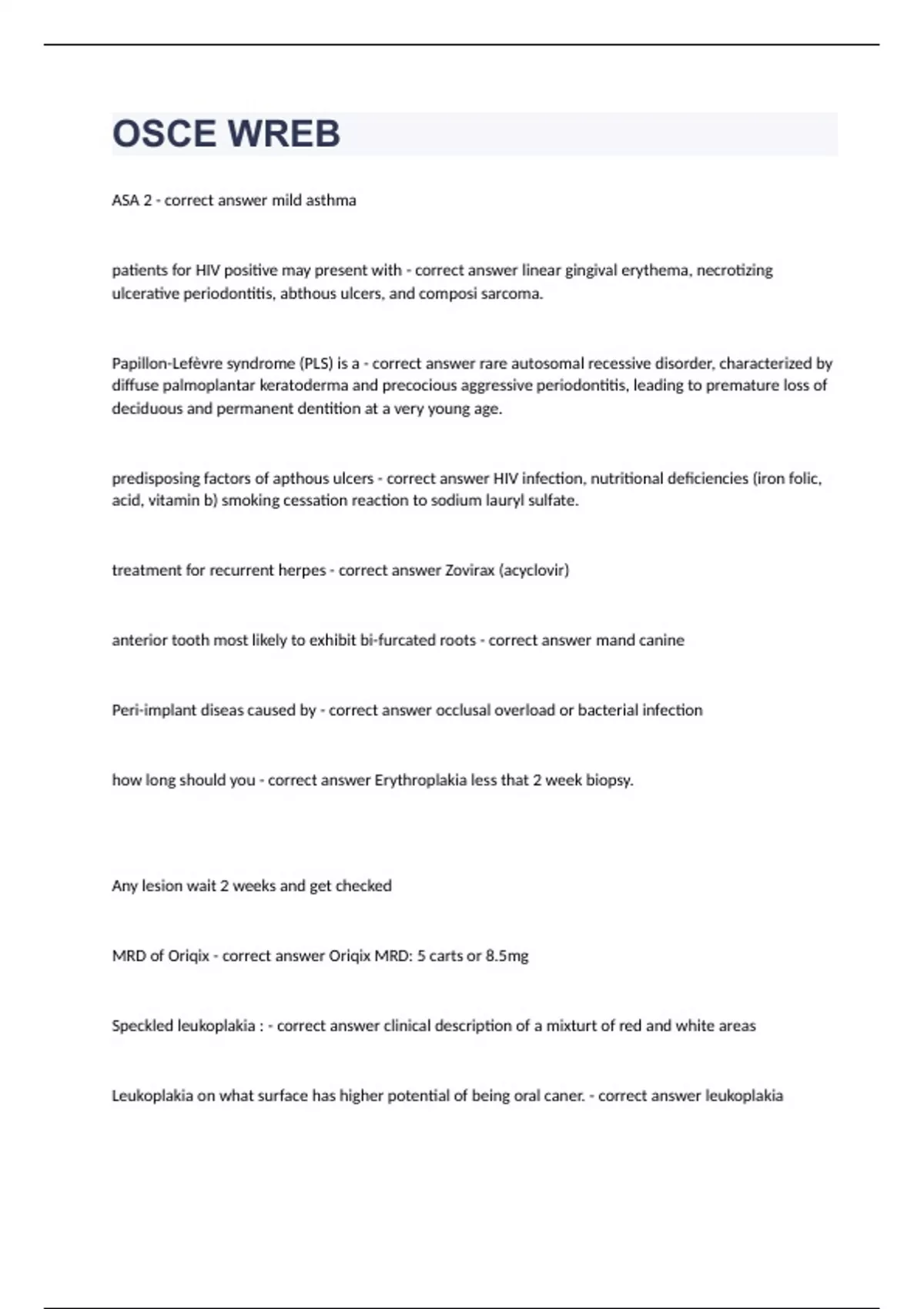 OSCE WREB

ASA 2 - correct answer mild asthma

patients for HIV positive may present with - correct answer linear gingival erythema, necrotizing ulcerative periodontitis, abthous ulcers, and composi sarcoma.

Papillon-Lefèvre syndrome (PLS) is a - correct answer rare autosomal recessive disorder, characterized by diffuse palmoplantar keratoderma and precocious aggressive periodontitis, leading to premature loss of deciduous and permanent dentition at a very young age.

predisposing factors of apthous ulcers - correct answer HIV infection, nutritional deficiencies (iron folic, acid, vitamin b) smoking cessation reaction to sodium lauryl sulfate.

treatment for recurrent herpes - correct answer Zovirax (acyclovir)

anterior tooth most likely to exhibit bi-furcated roots - correct answer mand canine

Peri-implant diseas caused by - correct answer occlusal overload or bacterial infection

how long should you - correct answer Erythroplakia less that 2 week biopsy.

Any lesion wait 2 weeks and get checked

MRD of Oriqix - correct answer Oriqix MRD: 5 carts or 8.5mg

Speckled leukoplakia : - correct answer clinical description of a mixturt of red and white areas

Leukoplakia on what surface has higher potential of being oral caner. - correct answer leukoplakia